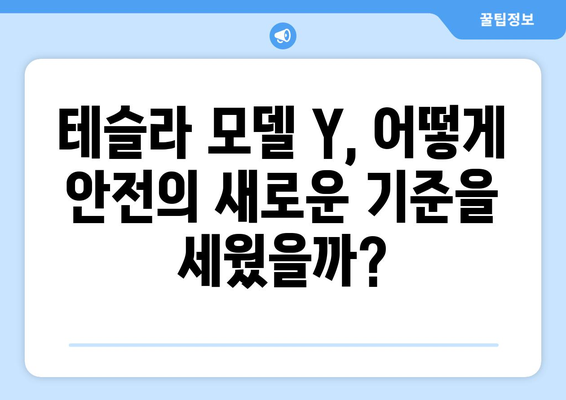 꿀팁정보

테슬라 모델 Y, 어떻게 안전의 새로운 기준을 세웠을까?